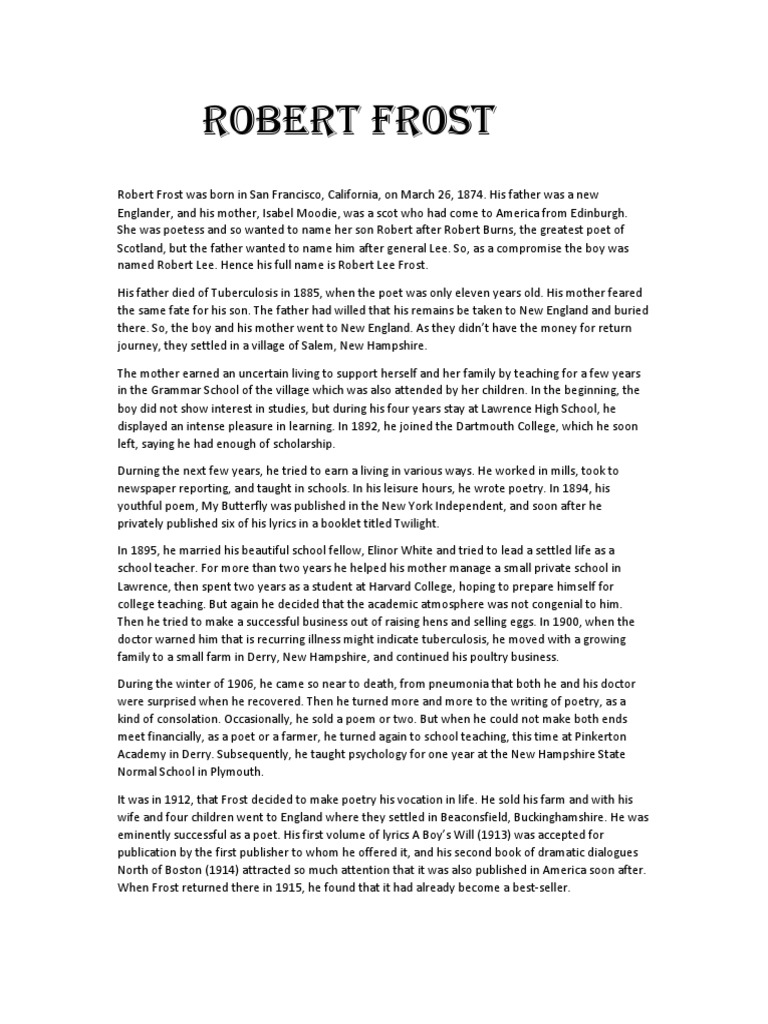 ROBERT FROST

Robert Frost was born in San Francisco, California, on March 26, 1874. His father was a new Englander, and his mother, Isabel Moodie, was a scot who had come to America from Edinburgh. She was poetess and so wanted to name her son Robert after Robert Burns, the greatest poet of Scotland, but the father wanted to name him after general Lee. So, as a compromise the boy was named Robert Lee. Hence his full name is Robert Lee Frost.

His father died of Tuberculosis in 1885, when the poet was only eleven years old. His mother feared the same fate for his son. The father had willed that his remains be taken to New England and buried there. So, the boy and his mother went to New England. As they didn't have the money for return journey, they settled in a village of Salem, New Hampshire.

The mother earned an uncertain living to support herself and her family by teaching for a few years in the Grammar School of the village which was also attended by her children. In the beginning, the boy did not show interest in studies, but during his four years stay at Lawrence High School, he displayed an intense pleasure in learning. In 1892, he joined the Dartmouth College, which he soon left, saying he had enough of scholarship.

Durning the next few years, he tried to earn a living in various ways. He worked in mills, took to newspaper reporting, and taught in schools. In his leisure hours, he wrote poetry. In 1894, his youthful poem, My Butterfly was published in the New York Independent, and soon after he privately published six of his lyrics in a booklet titled Twilight.

In 1895, he married his beautiful school fellow, Elinor White and tried to lead a settled life as a school teacher. For more than two years he helped his mother manage a small private school in Lawrence, then spent two years as a student at Harvard College, hoping to prepare himself for college teaching. But again he decided that the academic atmosphere was not congenial to him. Then he tried to make a successful business out of raising hens and selling eggs. In 1900, when the doctor warned him that is recurring illness might indicate tuberculosis, he moved with a growing family to a small farm in Derry, New Hampshire, and continued his poultry business.

During the winter of 1906, he came so near to death, from pneumonia that both he and his doctor were surprised when he recovered. Then he turned more and more to the writing of poetry, as a kind of consolation. Occasionally, he sold a poem or two. But when he could not make both ends meet financially, as a poet or a farmer, he turned again to school teaching, this time at Pinkerton Academy in Derry. Subsequently, he taught psychology for one year at the New Hampshire State Normal School in Plymouth.

It was in 1912, that Frost decided to make poetry his vocation in life. He sold his farm and with his wife and four children went to England where they settled in Beaconsfield, Buckinghamshire. He was eminently successful as a poet. His first volume of lyrics A Boy's Will (1913) was accepted for publication by the first publisher to whom he offered it, and his second book of dramatic dialogues North of Boston (1914) attracted so much attention that it was also published in America soon after. When Frost returned there in 1915, he found that it had already become a best-seller.